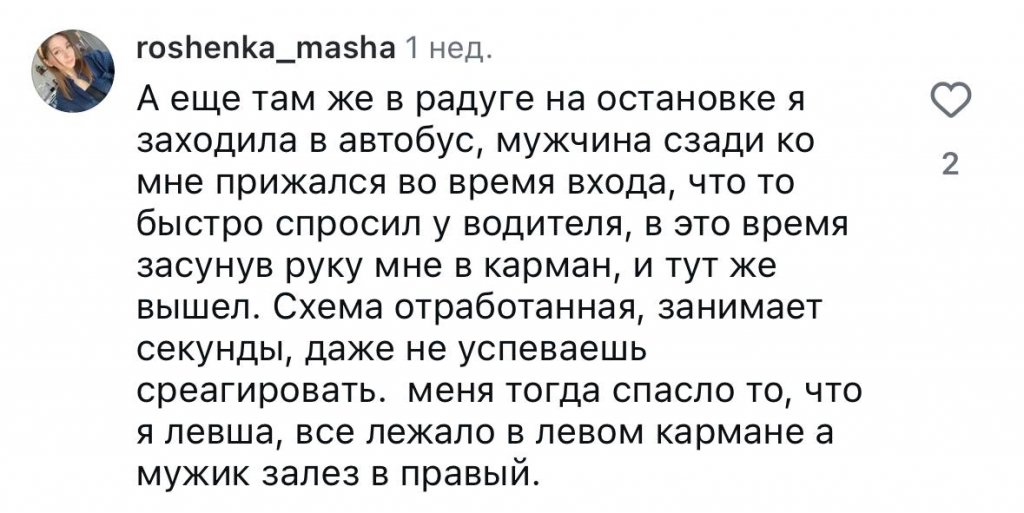 roshenka_masha 1 нед.

А еще там же в радуге на остановке я заходила в автобус, мужчина сзади ко мне прижался во время входа, что то быстро спросил у водителя, в это время засунув руку мне в карман, и тут же вышел. Схема отработанная, занимает секунды, даже не успеваешь среагировать.  меня тогда спасло то, что я левша, все лежало в левом кармане а мужик залез в правый.

2